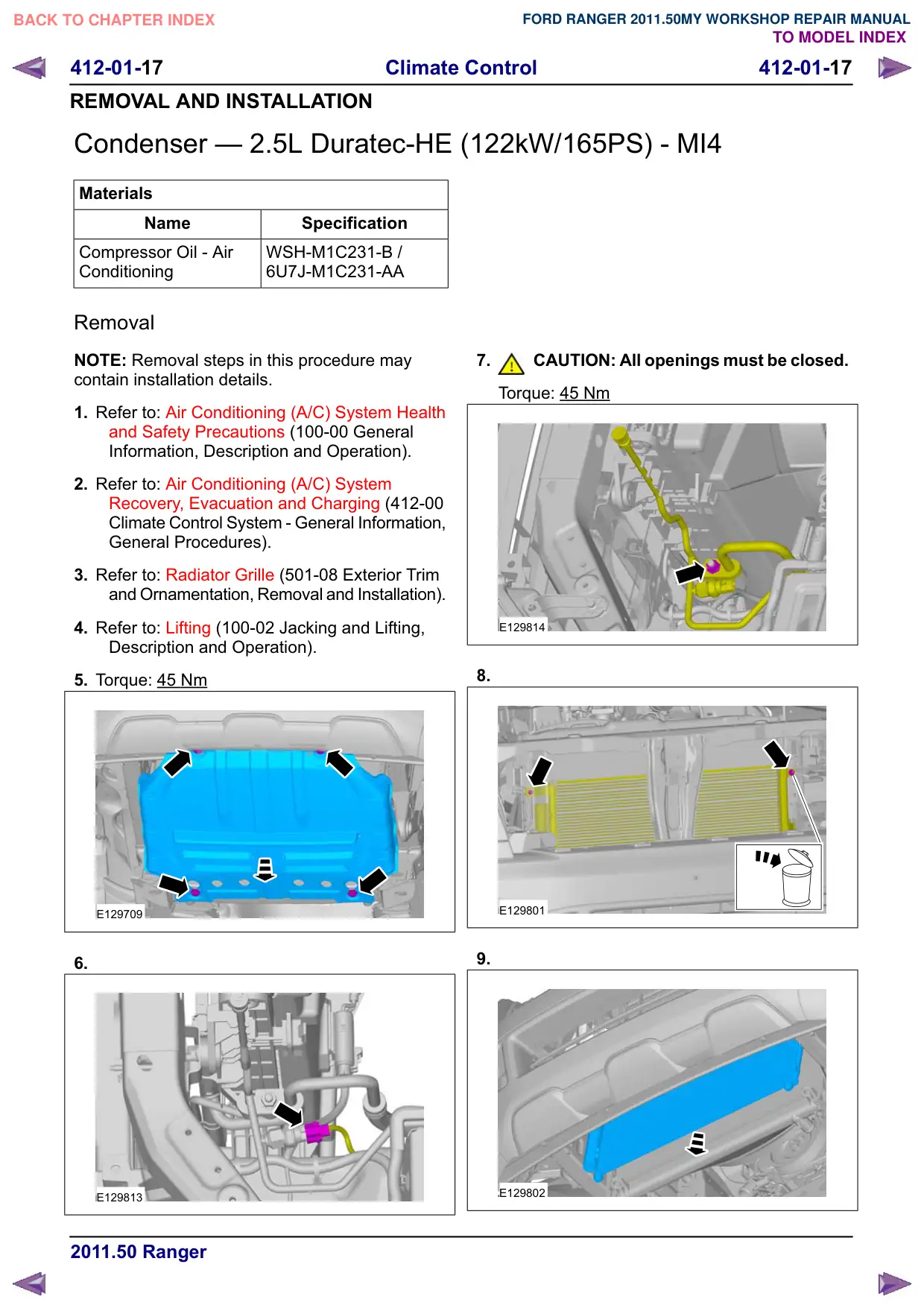 BACK TO CHAPTER INDEX

FORD RANGER 2011.50MY WORKSHOP REPAIR MANUAL
TO MODEL INDEX

412-01-17 Climate Control 412-01-17

REMOVAL AND INSTALLATION

Condenser — 2.5L Duratec-HE (122kW/165PS) - MI4

| Materials | |
|---|---|
| Name | Specification |
| Compressor Oil - Air Conditioning | WSH-M1C231-B / 6U7J-M1C231-AA |

Removal

NOTE: Removal steps in this procedure may contain installation details.

1. Refer to: Air Conditioning (A/C) System Health and Safety Precautions (100-00 General Information, Description and Operation).

2. Refer to: Air Conditioning (A/C) System Recovery, Evacuation and Charging (412-00 Climate Control System - General Information, General Procedures).

3. Refer to: Radiator Grille (501-08 Exterior Trim and Ornamentation, Removal and Installation).

4. Refer to: Lifting (100-02 Jacking and Lifting, Description and Operation).

5. Torque: 45 Nm

E129709

6.

E129813

7. CAUTION: All openings must be closed.

Torque: 45 Nm

E129814

8.

E129801

9.

E129802

2011.50 Ranger